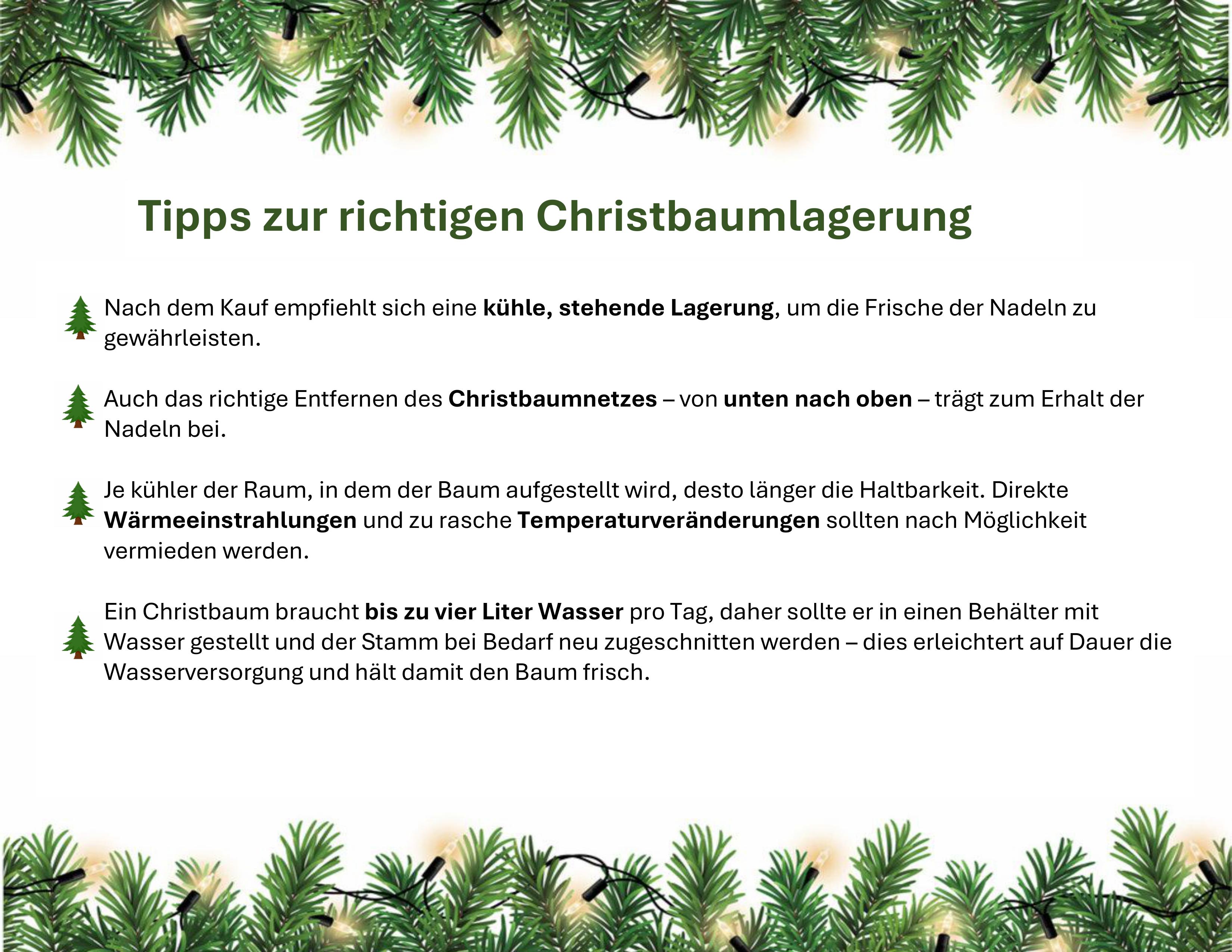 Tipps zur richtigen Christbaumlagerung

Nach dem Kauf empfiehlt sich eine kühle, stehende Lagerung, um die Frische der Nadeln zu gewährleisten.

Auch das richtige Entfernen des Christbaumnetzes – von unten nach oben – trägt zum Erhalt der Nadeln bei.

Je kühler der Raum, in dem der Baum aufgestellt wird, desto länger die Haltbarkeit. Direkte Wärmeeinstrahlungen und zu rasche Temperaturveränderungen sollten nach Möglichkeit vermieden werden.

Ein Christbaum braucht bis zu vier Liter Wasser pro Tag, daher sollte er in einen Behälter mit Wasser gestellt und der Stamm bei Bedarf neu zugeschnitten werden – dies erleichtert auf Dauer die Wasserversorgung und hält damit den Baum frisch.